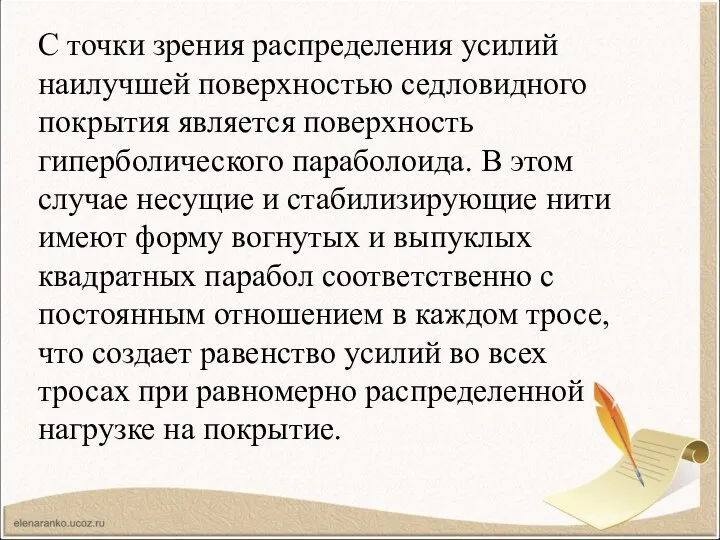 С точки зрения распределения усилий наилучшей поверхностью седловидного покрытия является поверхность гиперболического параболоида. В этом случае несущие и стабилизирующие нити имеют форму вогнутых и выпуклых квадратных парабол соответственно с постоянным отношением в каждом тросе, что создает равенство усилий во всех тросах при равномерно распределенной нагрузке на покрытие.

elenaranko.ucoz.ru